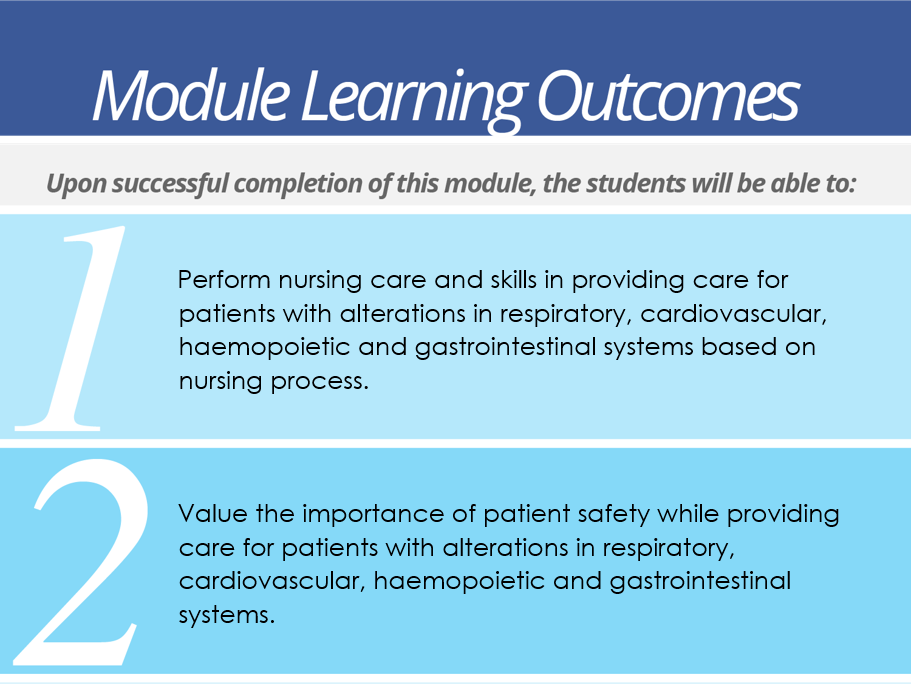 Module Learning Outcomes

Upon successful completion of this module, the students will be able to:

1

Perform nursing care and skills in providing care for patients with alterations in respiratory, cardiovascular, haemopoietic and gastrointestinal systems based on nursing process.

2

Value the importance of patient safety while providing care for patients with alterations in respiratory, cardiovascular, haemopoietic and gastrointestinal systems.